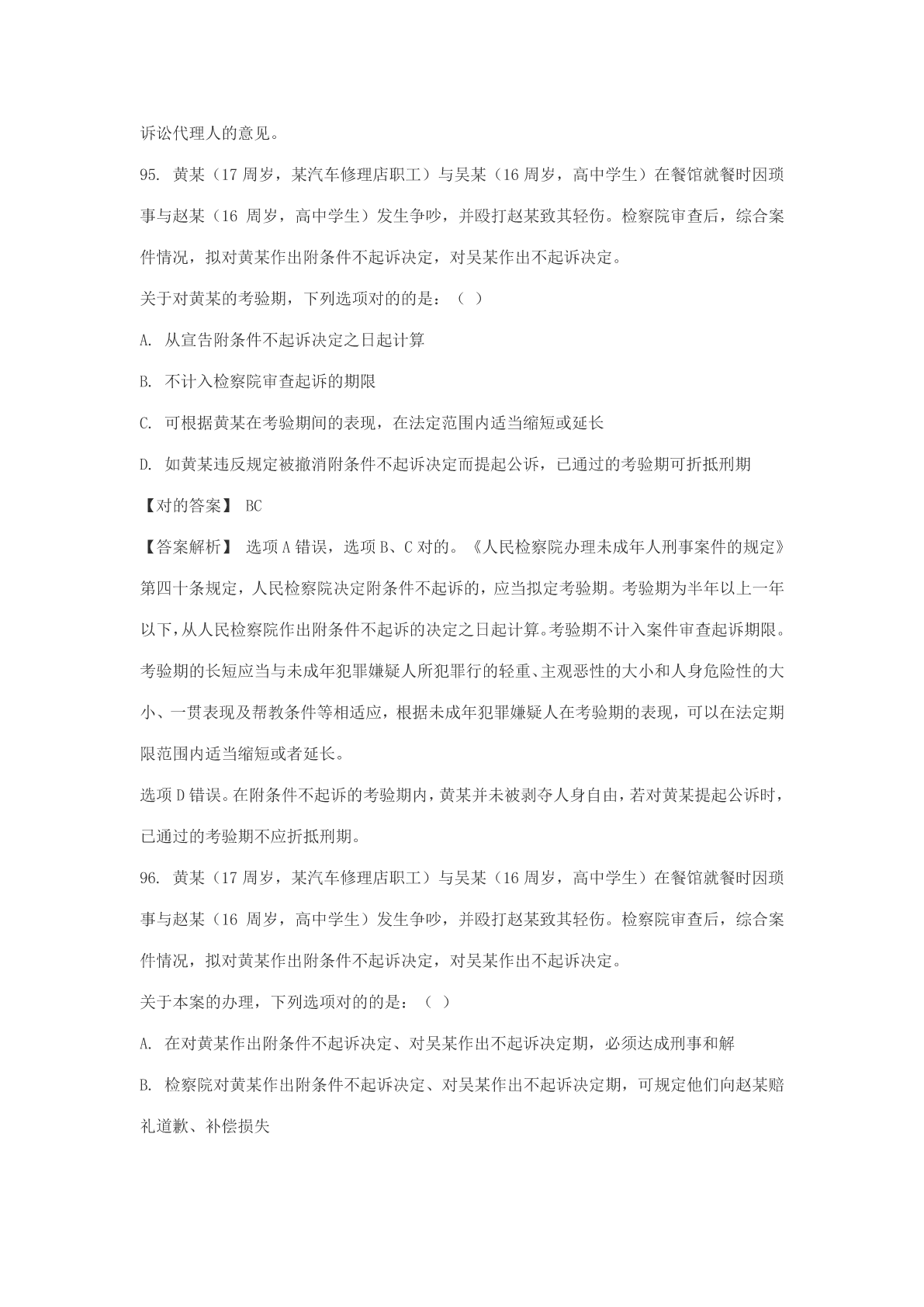 诉讼代理人的意见。

95. 黄某（17 周岁，某汽车修理店职工）与吴某（16 周岁，高中学生）在餐馆就餐时因琐事与赵某（16 周岁，高中学生）发生争吵，并殴打赵某致其轻伤。检察院审查后，综合案件情况，拟对黄某作出附条件不起诉决定，对吴某作出不起诉决定。

关于对黄某的考验期，下列选项对的的是：（ ）

A. 从宣告附条件不起诉决定之日起计算

B. 不计入检察院审查起诉的期限

C. 可根据黄某在考验期间的表现，在法定范围内适当缩短或延长

D. 如黄某违反规定被撤消附条件不起诉决定而提起公诉，已通过的考验期可折抵刑期

【对的答案】 BC

【答案解析】 选项 A 错误，选项 B、C 对的。《人民检察院办理未成年人刑事案件的规定》第四十条规定，人民检察院决定附条件不起诉的，应当拟定考验期。考验期为半年以上一年以下，从人民检察院作出附条件不起诉的决定之日起计算。考验期不计入案件审查起诉期限。考验期的长短应当与未成年犯罪嫌疑人所犯罪行的轻重、主观恶性的大小和人身危险性的大小、一贯表现及帮教条件等相适应，根据未成年犯罪嫌疑人在考验期的表现，可以在法定期限范围内适当缩短或者延长。

选项 D 错误。在附条件不起诉的考验期内，黄某并未被剥夺人身自由，若对黄某提起公诉时，已通过的考验期不应折抵刑期。

96. 黄某（17 周岁，某汽车修理店职工）与吴某（16 周岁，高中学生）在餐馆就餐时因琐事与赵某（16 周岁，高中学生）发生争吵，并殴打赵某致其轻伤。检察院审查后，综合案件情况，拟对黄某作出附条件不起诉决定，对吴某作出不起诉决定。

关于本案的办理，下列选项对的的是：（ ）

A. 在对黄某作出附条件不起诉决定、对吴某作出不起诉决定期，必须达成刑事和解

B. 检察院对黄某作出附条件不起诉决定、对吴某作出不起诉决定期，可规定他们向赵某赔礼道歉、补偿损失